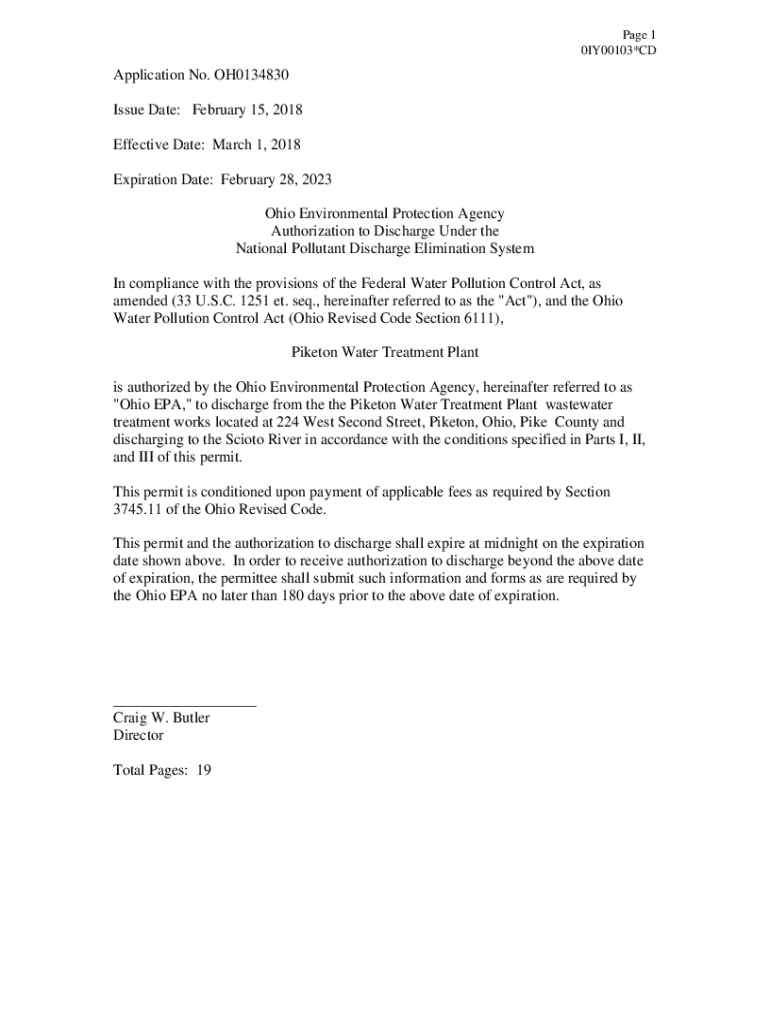 Page 1
0IY00103*CD

Application No. OH0134830

Issue Date: February 15, 2018

Effective Date: March 1, 2018

Expiration Date: February 28, 2023

Ohio Environmental Protection Agency
Authorization to Discharge Under the
National Pollutant Discharge Elimination System

In compliance with the provisions of the Federal Water Pollution Control Act, as amended (33 U.S.C. 1251 et. seq., hereinafter referred to as the "Act"), and the Ohio Water Pollution Control Act (Ohio Revised Code Section 6111),

Piketon Water Treatment Plant

is authorized by the Ohio Environmental Protection Agency, hereinafter referred to as "Ohio EPA," to discharge from the the Piketon Water Treatment Plant wastewater treatment works located at 224 West Second Street, Piketon, Ohio, Pike County and discharging to the Scioto River in accordance with the conditions specified in Parts I, II, and III of this permit.

This permit is conditioned upon payment of applicable fees as required by Section 3745.11 of the Ohio Revised Code.

This permit and the authorization to discharge shall expire at midnight on the expiration date shown above. In order to receive authorization to discharge beyond the above date of expiration, the permittee shall submit such information and forms as are required by the Ohio EPA no later than 180 days prior to the above date of expiration.

Craig W. Butler
Director

Total Pages: 19